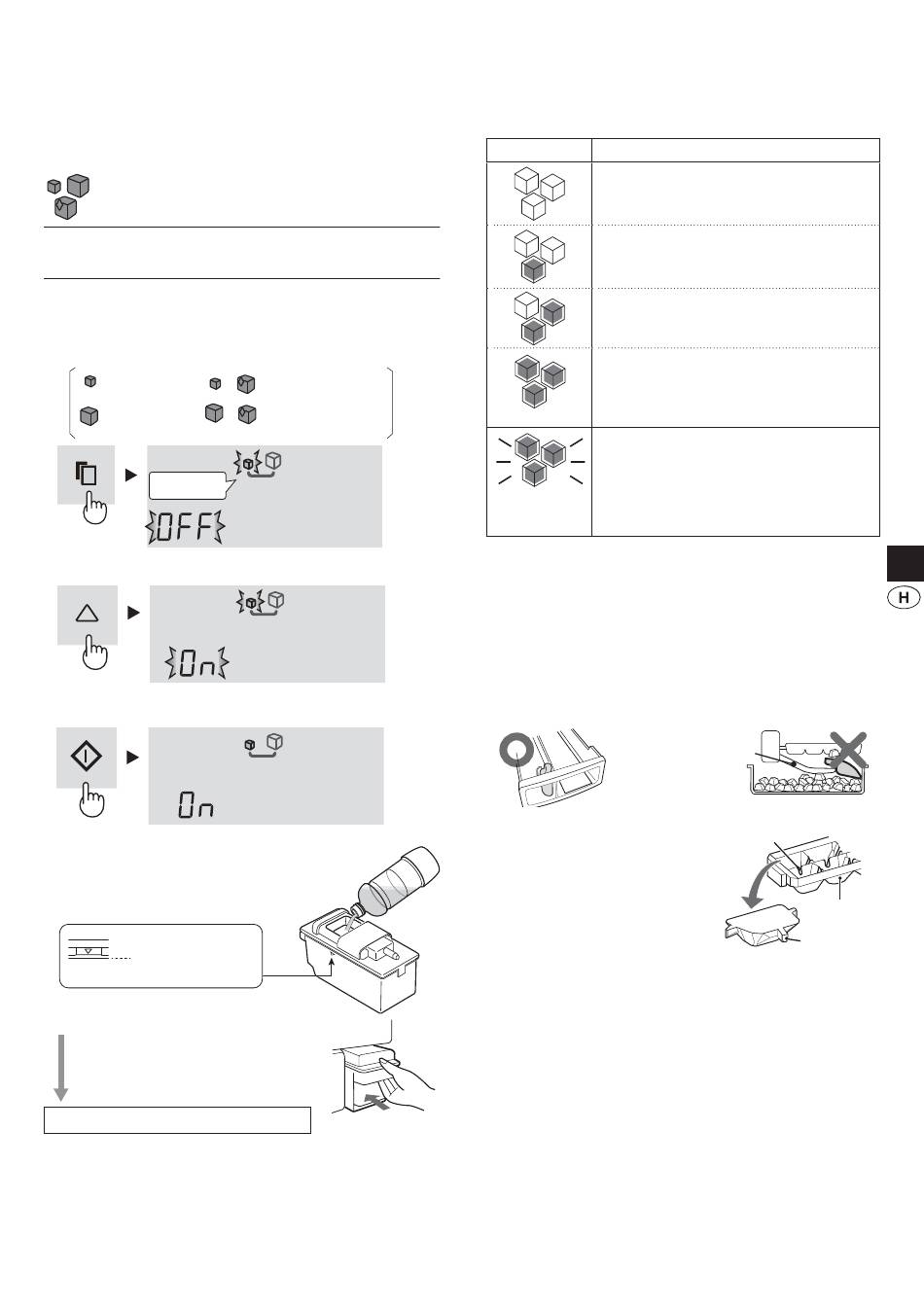 OFF

On

On

H